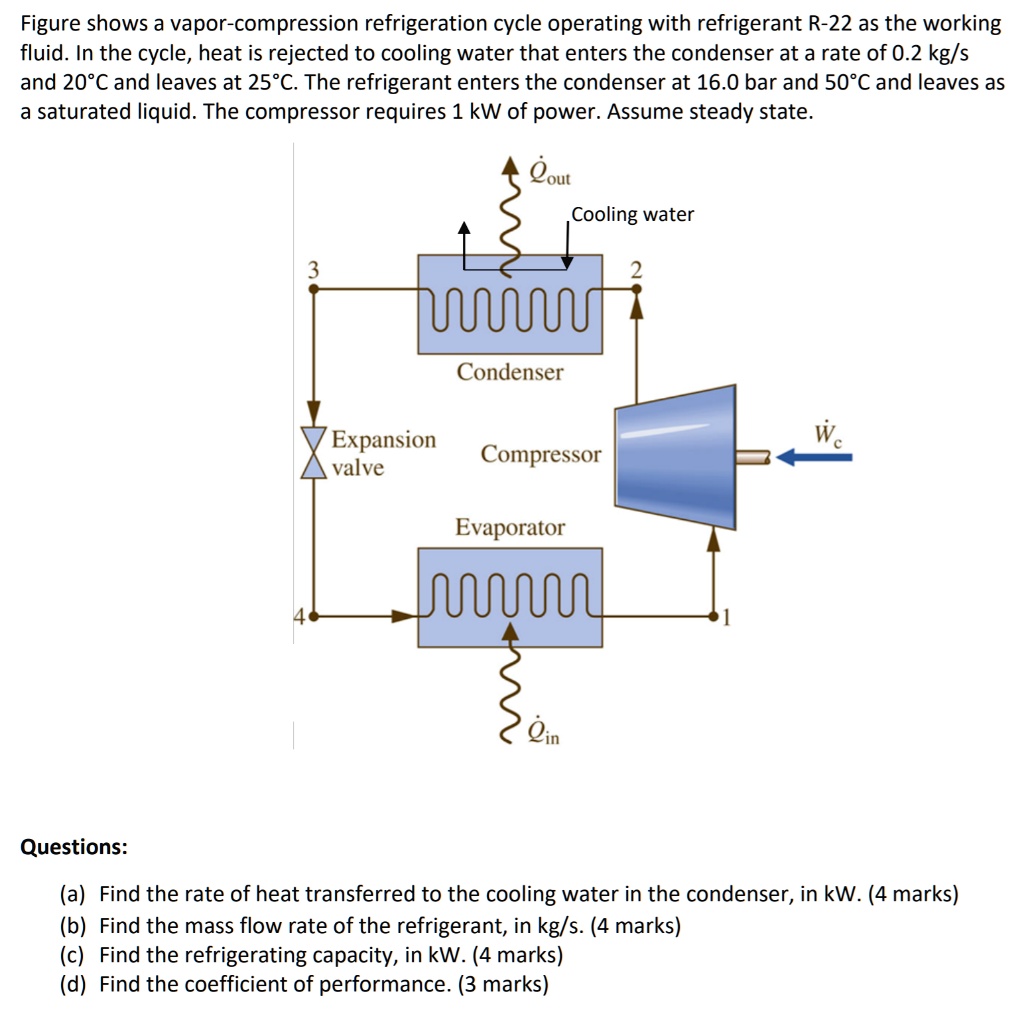 Figure shows a vapor-compression refrigeration cycle operating with refrigerant R-22 as the working fluid. In the cycle, heat is rejected to cooling water that enters the condenser at a rate of 0.2 kg/s and 20°C and leaves at 25°C. The refrigerant enters the condenser at 16.0 bar and 50°C and leaves as a saturated liquid. The compressor requires 1 kW of power. Assume steady state.

$\dot{Q}_{out}$

Cooling water

3

2

Condenser

Expansion valve

Compressor

$\dot{W}_c$

Evaporator

4

1

$\dot{Q}_{in}$

Questions:

(a) Find the rate of heat transferred to the cooling water in the condenser, in kW. (4 marks)
(b) Find the mass flow rate of the refrigerant, in kg/s. (4 marks)
(c) Find the refrigerating capacity, in kW. (4 marks)
(d) Find the coefficient of performance. (3 marks)